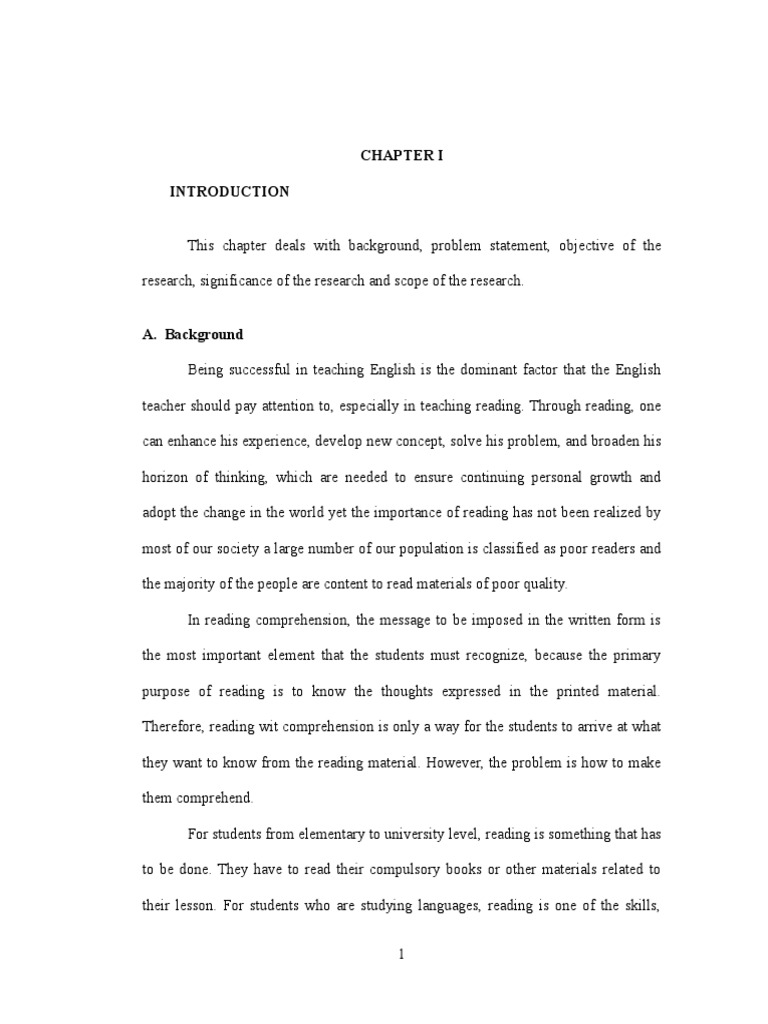 CHAPTER I

INTRODUCTION

This chapter deals with background, problem statement, objective of the research, significance of the research and scope of the research.

A. Background

Being successful in teaching English is the dominant factor that the English teacher should pay attention to, especially in teaching reading. Through reading, one can enhance his experience, develop new concept, solve his problem, and broaden his horizon of thinking, which are needed to ensure continuing personal growth and adopt the change in the world yet the importance of reading has not been realized by most of our society a large number of our population is classified as poor readers and the majority of the people are content to read materials of poor quality.

In reading comprehension, the message to be imposed in the written form is the most important element that the students must recognize, because the primary purpose of reading is to know the thoughts expressed in the printed material. Therefore, reading wit comprehension is only a way for the students to arrive at what they want to know from the reading material. However, the problem is how to make them comprehend.

For students from elementary to university level, reading is something that has to be done. They have to read their compulsory books or other materials related to their lesson. For students who are studying languages, reading is one of the skills,

1